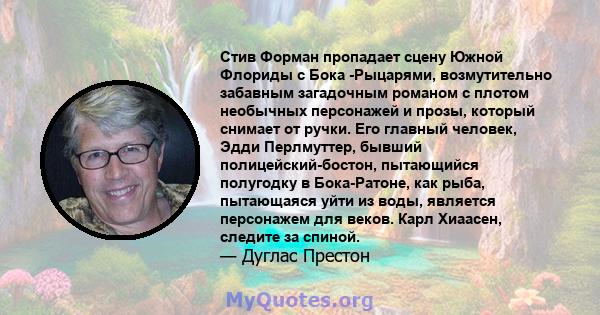 Стив Форман пропадает сцену Южной Флориды с Бока -Рыцарями, возмутительно забавным загадочным романом с плотом необычных персонажей и прозы, который снимает от ручки. Его главный человек, Эдди Перлмуттер, бывший полицейский-бостон, пытающийся полугодку в Бока-Ратоне, как рыба, пытающаяся уйти из воды, является персонажем для веков. Карл Хиаасен, следите за спиной.
— Дуглас Престон

MyQuotes.org